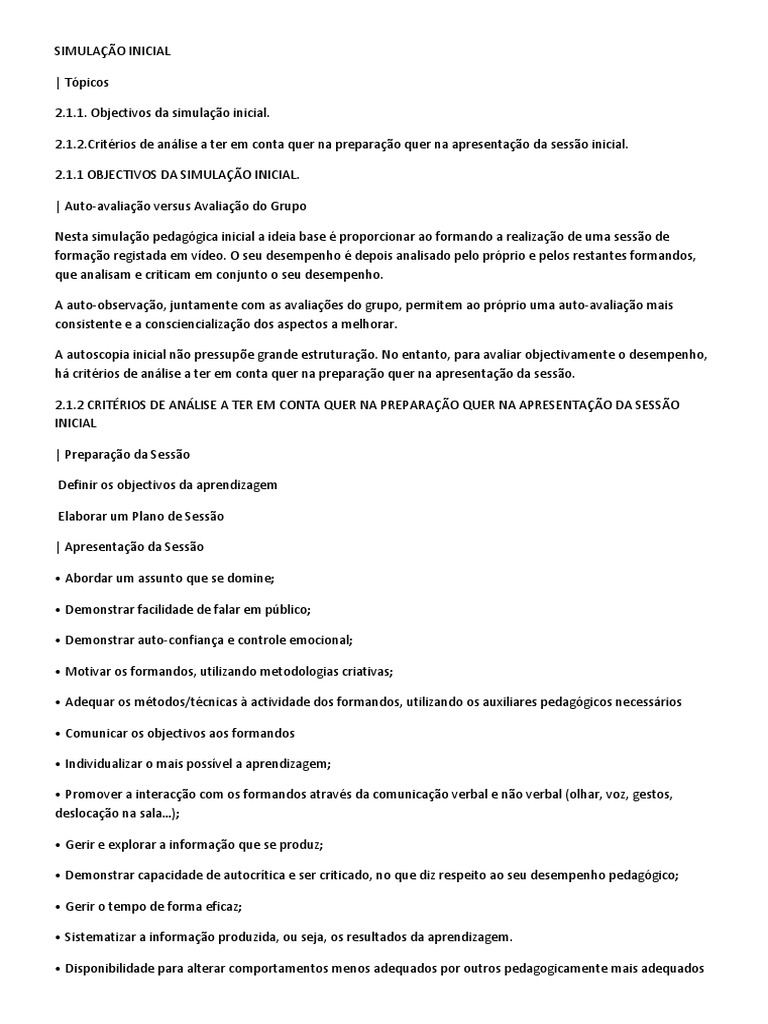 SIMULAÇÃO INICIAL

| Tópicos

2.1.1. Objectivos da simulação inicial.

2.1.2.Critérios de análise a ter em conta quer na preparação quer na apresentação da sessão inicial.

2.1.1 OBJECTIVOS DA SIMULAÇÃO INICIAL.

| Auto-avaliação versus Avaliação do Grupo

Nesta simulação pedagógica inicial a ideia base é proporcionar ao formando a realização de uma sessão de formação registada em vídeo. O seu desempenho é depois analisado pelo próprio e pelos restantes formandos, que analisam e criticam em conjunto o seu desempenho.

A auto-observação, juntamente com as avaliações do grupo, permitem ao próprio uma auto-avaliação mais consistente e a consciencialização dos aspectos a melhorar.

A autoscopia inicial não pressupõe grande estruturação. No entanto, para avaliar objectivamente o desempenho, há critérios de análise a ter em conta quer na preparação quer na apresentação da sessão.

2.1.2 CRITÉRIOS DE ANÁLISE A TER EM CONTA QUER NA PREPARAÇÃO QUER NA APRESENTAÇÃO DA SESSÃO INICIAL

| Preparação da Sessão

Definir os objectivos da aprendizagem

Elaborar um Plano de Sessão

| Apresentação da Sessão

• Abordar um assunto que se domine;

• Demonstrar facilidade de falar em público;

• Demonstrar auto-confiança e controle emocional;

• Motivar os formandos, utilizando metodologias criativas;

• Adequar os métodos/técnicas à actividade dos formandos, utilizando os auxiliares pedagógicos necessários

• Comunicar os objectivos aos formandos

• Individualizar o mais possível a aprendizagem;

• Promover a interacção com os formandos através da comunicação verbal e não verbal (olhar, voz, gestos, deslocação na sala...);

• Gerir e explorar a informação que se produz;

• Demonstrar capacidade de autocrítica e ser criticado, no que diz respeito ao seu desempenho pedagógico;

• Gerir o tempo de forma eficaz;

• Sistematizar a informação produzida, ou seja, os resultados da aprendizagem.

• Disponibilidade para alterar comportamentos menos adequados por outros pedagogicamente mais adequados